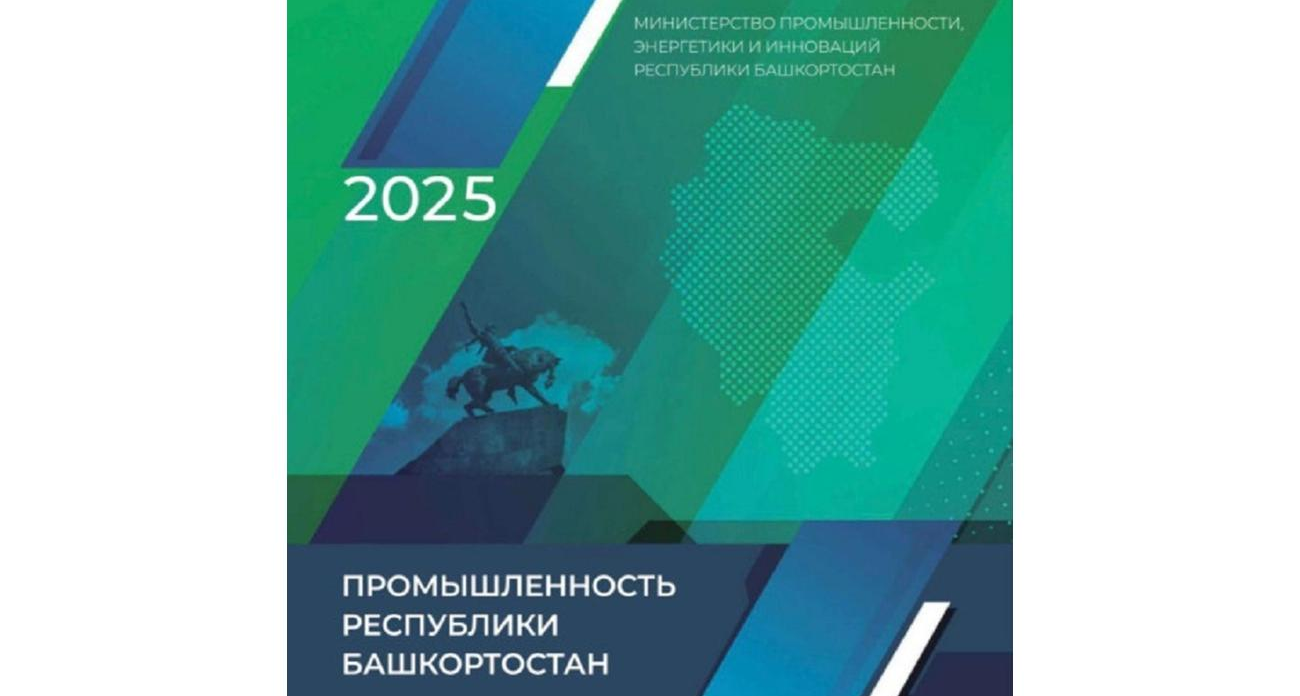 МИНИСТЕРСТВО ПРОМЫШЛЕННОСТИ, ЭНЕРГЕТИКИ И ИННОВАЦИЙ РЕСПУБЛИКИ БАШКОРТОСТАН

2025

ПРОМЫШЛЕННОСТЬ РЕСПУБЛИКИ БАШКОРТОСТАН